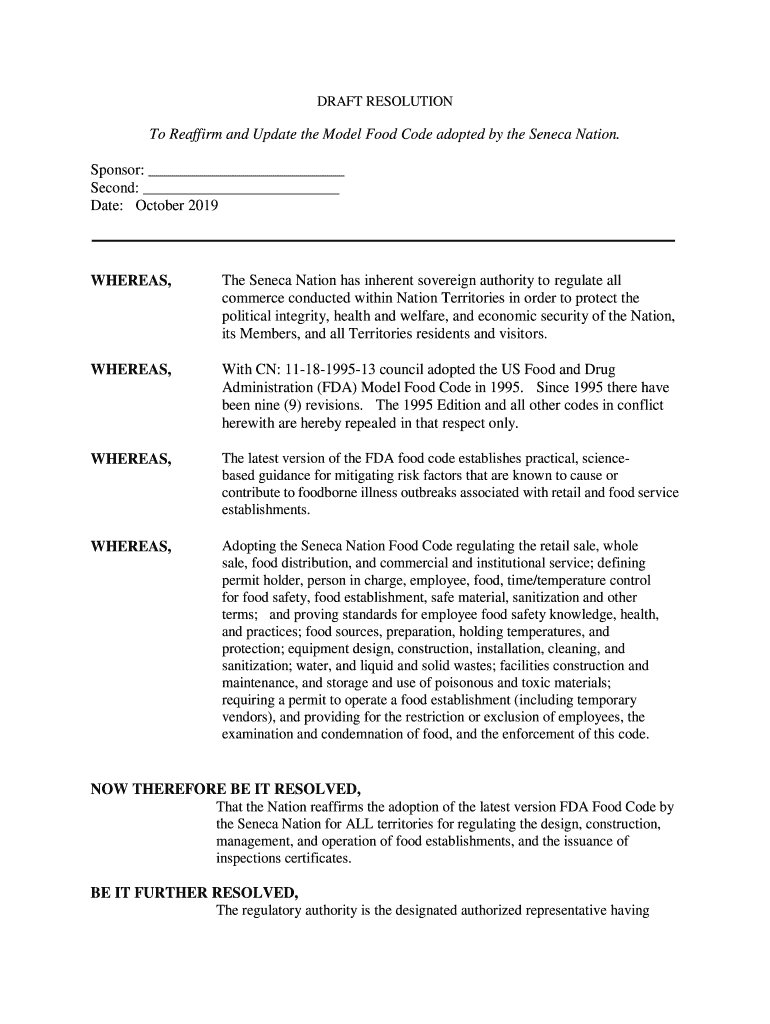 DRAFT RESOLUTION

To Reaffirm and Update the Model Food Code adopted by the Seneca Nation.

Sponsor: ___________________________
Second: ___________________________
Date: October 2019

WHEREAS, The Seneca Nation has inherent sovereign authority to regulate all commerce conducted within Nation Territories in order to protect the political integrity, health and welfare, and economic security of the Nation, its Members, and all Territories residents and visitors.

WHEREAS, With CN: 11-18-1995-13 council adopted the US Food and Drug Administration (FDA) Model Food Code in 1995. Since 1995 there have been nine (9) revisions. The 1995 Edition and all other codes in conflict herewith are hereby repealed in that respect only.

WHEREAS, The latest version of the FDA food code establishes practical, science-based guidance for mitigating risk factors that are known to cause or contribute to foodborne illness outbreaks associated with retail and food service establishments.

WHEREAS, Adopting the Seneca Nation Food Code regulating the retail sale, whole sale, food distribution, and commercial and institutional service; defining permit holder, person in charge, employee, food, time/temperature control for food safety, food establishment, safe material, sanitization and other terms; and proving standards for employee food safety knowledge, health, and practices; food sources, preparation, holding temperatures, and protection; equipment design, construction, installation, cleaning, and sanitization; water, and liquid and solid wastes; facilities construction and maintenance, and storage and use of poisonous and toxic materials; requiring a permit to operate a food establishment (including temporary vendors), and providing for the restriction or exclusion of employees, the examination and condemnation of food, and the enforcement of this code.

NOW THEREFORE BE IT RESOLVED,
That the Nation reaffirms the adoption of the latest version FDA Food Code by the Seneca Nation for ALL territories for regulating the design, construction, management, and operation of food establishments, and the issuance of inspections certificates.

BE IT FURTHER RESOLVED,
The regulatory authority is the designated authorized representative having